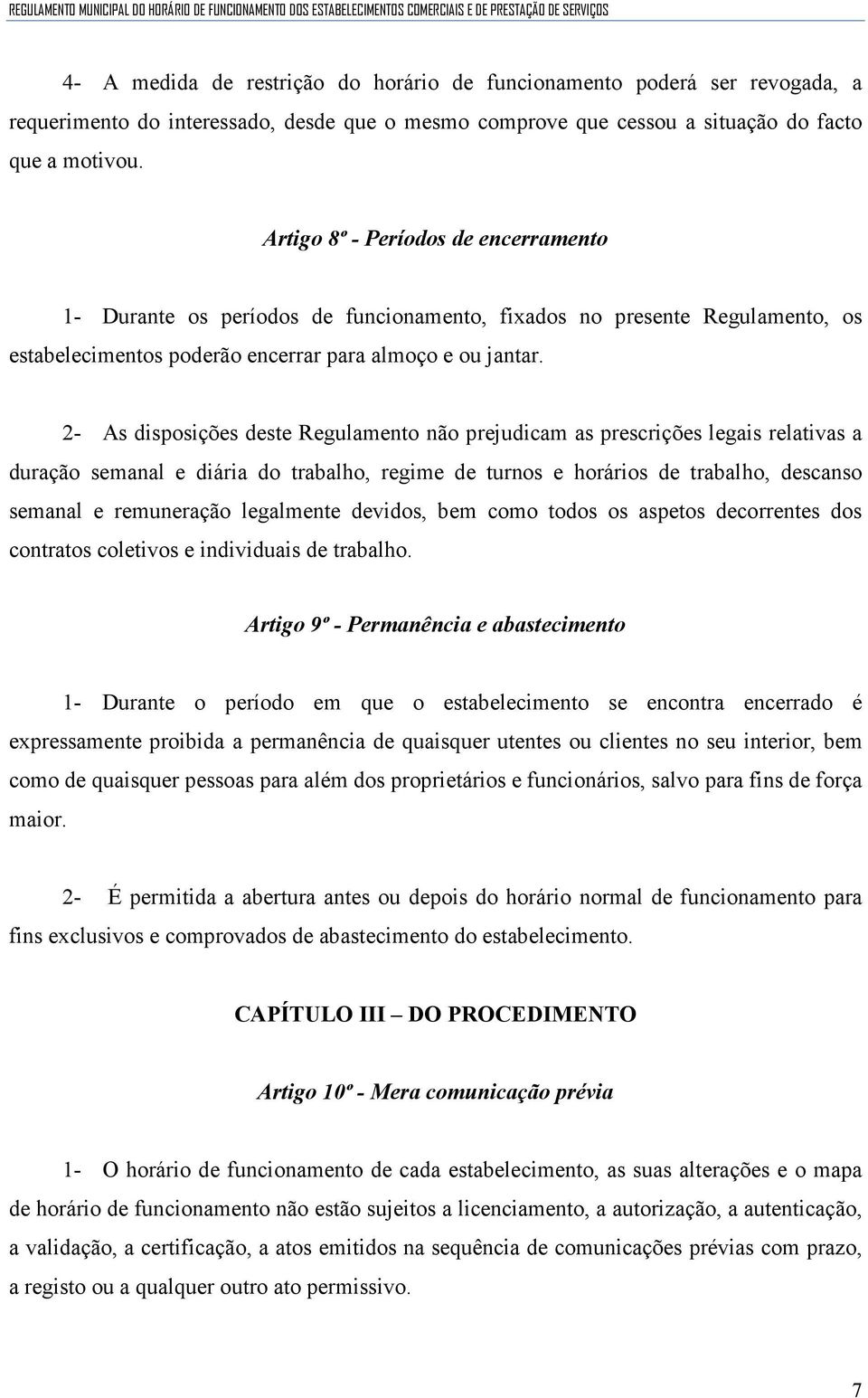 REGULAMENTO MUNICIPAL DO HORÁRIO DE FUNCIONAMENTO DOS ESTABELECIMENTOS COMERCIAIS E DE PRESTAÇÃO DE SERVIÇOS

4- A medida de restrição do horário de funcionamento poderá ser revogada, a requerimento do interessado, desde que o mesmo comprove que cessou a situação do facto que a motivou.

Artigo 8º - Períodos de encerramento

1- Durante os períodos de funcionamento, fixados no presente Regulamento, os estabelecimentos poderão encerrar para almoço e ou jantar.

2- As disposições deste Regulamento não prejudicam as prescrições legais relativas a duração semanal e diária do trabalho, regime de turnos e horários de trabalho, descanso semanal e remuneração legalmente devidos, bem como todos os aspetos decorrentes dos contratos coletivos e individuais de trabalho.

Artigo 9º - Permanência e abastecimento

1- Durante o período em que o estabelecimento se encontra encerrado é expressamente proibida a permanência de quaisquer utentes ou clientes no seu interior, bem como de quaisquer pessoas para além dos proprietários e funcionários, salvo para fins de força maior.

2- É permitida a abertura antes ou depois do horário normal de funcionamento para fins exclusivos e comprovados de abastecimento do estabelecimento.

CAPÍTULO III – DO PROCEDIMENTO

Artigo 10º - Mera comunicação prévia

1- O horário de funcionamento de cada estabelecimento, as suas alterações e o mapa de horário de funcionamento não estão sujeitos a licenciamento, a autorização, a autenticação, a validação, a certificação, a atos emitidos na sequência de comunicações prévias com prazo, a registo ou a qualquer outro ato permissivo.

7